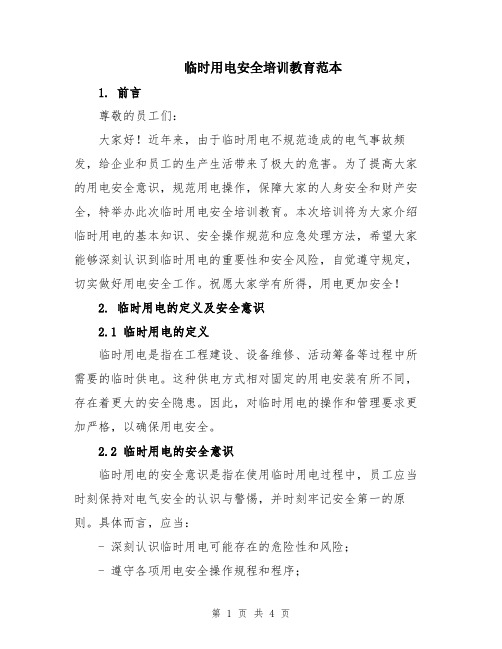 临时用电安全培训教育范本

1. 前言

尊敬的员工们：

大家好！近年来，由于临时用电不规范造成的电气事故频发，给企业和员工的生产生活带来了极大的危害。为了提高大家的用电安全意识，规范用电操作，保障大家的人身安全和财产安全，特举办此次临时用电安全培训教育。本次培训将为大家介绍临时用电的基本知识、安全操作规范和应急处理方法，希望大家能够深刻认识到临时用电的重要性和安全风险，自觉遵守规定，切实做好用电安全工作。祝愿大家学有所得，用电更加安全！

2. 临时用电的定义及安全意识

2.1 临时用电的定义

临时用电是指在工程建设、设备维修、活动筹备等过程中所需要的临时供电。这种供电方式相对固定的用电安装有所不同，存在着更大的安全隐患。因此，对临时用电的操作和管理要求更加严格，以确保用电安全。

2.2 临时用电的安全意识

临时用电的安全意识是指在使用临时用电过程中，员工应当时刻保持对电气安全的认识与警惕，并时刻牢记安全第一的原则。具体而言，应当：

- 深刻认识临时用电可能存在的危险性和风险；

- 遵守各项用电安全操作规程和程序；

第 1 页 共 4 页